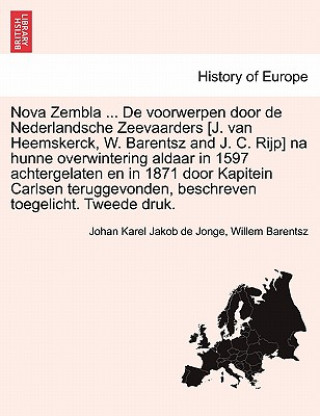 BRITISH LIBRARY

History of Europe

Nova Zembla ... De voorwerpen door de Nederlandsche Zeevaarders [J. van Heemskerck, W. Barentsz and J. C. Rijp] na hunne overwintering aldaar in 1597 achtergelaten en in 1871 door Kapitein Carlsen teruggevonden, beschreven toegelicht. Tweede druk.

Johan Karel Jakob de Jonge, Willem Barentsz